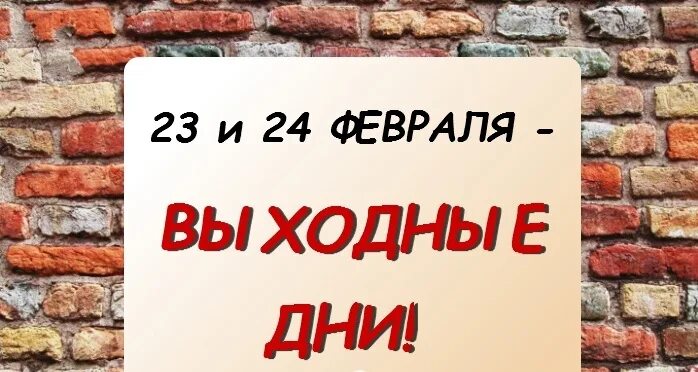 23 и 24 ФЕВРАЛЯ -

ВЫХОДНЫЕ ДНИ!